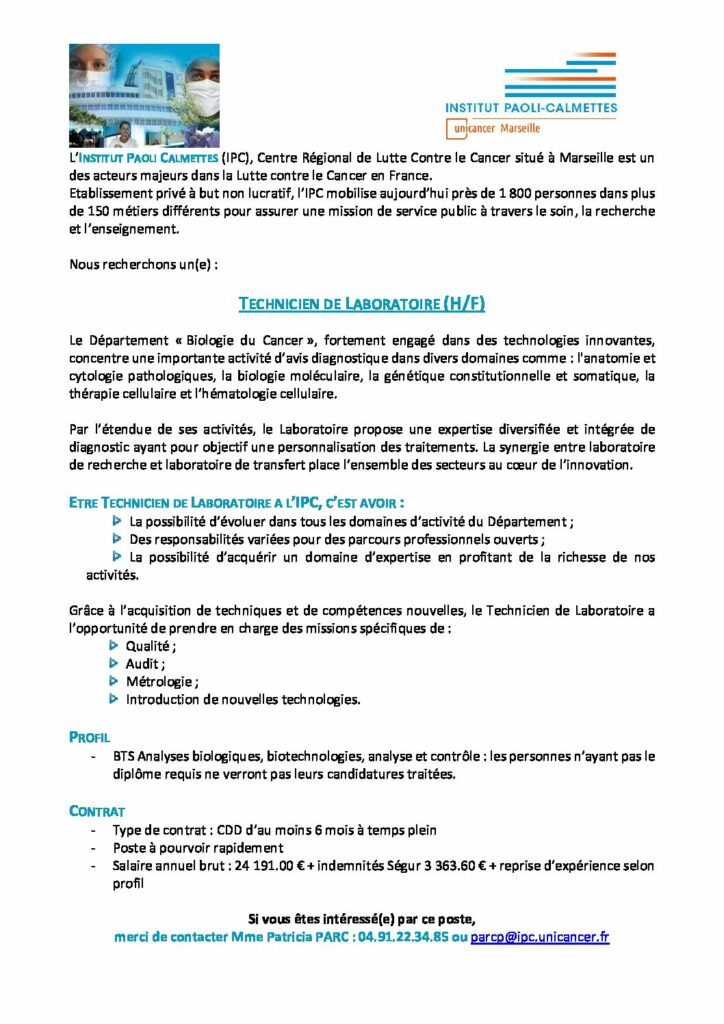 INSTITUT PAOLI-CALMETTES
unicancer Marseille

L'INSTITUT PAOLI CALMETTES (IPC), Centre Régional de Lutte Contre le Cancer situé à Marseille est un des acteurs majeurs dans la Lutte contre le Cancer en France.
Etablissement privé à but non lucratif, l'IPC mobilise aujourd'hui près de 1 800 personnes dans plus de 150 métiers différents pour assurer une mission de service public à travers le soin, la recherche et l'enseignement.

Nous recherchons un(e) :

TECHNICIEN DE LABORATOIRE (H/F)

Le Département « Biologie du Cancer », fortement engagé dans des technologies innovantes, concentre une importante activité d'avis diagnostique dans divers domaines comme : l'anatomie et cytologie pathologiques, la biologie moléculaire, la génétique constitutionnelle et somatique, la thérapie cellulaire et l'hématologie cellulaire.

Par l'étendue de ses activités, le Laboratoire propose une expertise diversifiée et intégrée de diagnostic ayant pour objectif une personnalisation des traitements. La synergie entre laboratoire de recherche et laboratoire de transfert place l'ensemble des secteurs au cœur de l'innovation.

ETRE TECHNICIEN DE LABORATOIRE A L'IPC, C'EST AVOIR :
La possibilité d'évoluer dans tous les domaines d'activité du Département ;
Des responsabilités variées pour des parcours professionnels ouverts ;
La possibilité d'acquérir un domaine d'expertise en profitant de la richesse de nos activités.

Grâce à l'acquisition de techniques et de compétences nouvelles, le Technicien de Laboratoire a l'opportunité de prendre en charge des missions spécifiques de :
Qualité ;
Audit ;
Métrologie ;
Introduction de nouvelles technologies.

PROFIL
- BTS Analyses biologiques, biotechnologies, analyse et contrôle : les personnes n'ayant pas le diplôme requis ne verront pas leurs candidatures traitées.

CONTRAT
- Type de contrat : CDD d'au moins 6 mois à temps plein
- Poste à pourvoir rapidement
- Salaire annuel brut : 24 191.00 € + indemnités Ségur 3 363.60 € + reprise d'expérience selon profil

Si vous êtes intéressé(e) par ce poste,
merci de contacter Mme Patricia PARC : 04.91.22.34.85 ou parcp@ipc.unicancer.fr